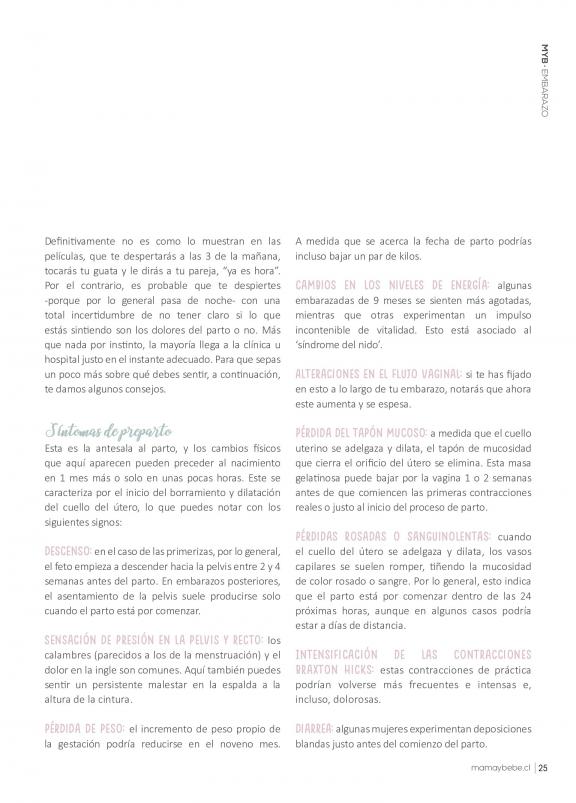 MYB · EMBARAZO

Definitivamente no es como lo muestran en las películas, que te despertarás a las 3 de la mañana, tocarás tu guata y le dirás a tu pareja, "ya es hora". Por el contrario, es probable que te despiertes -porque por lo general pasa de noche- con una total incertidumbre de no tener claro si lo que estás sintiendo son los dolores del parto o no. Más que nada por instinto, la mayoría llega a la clínica u hospital justo en el instante adecuado. Para que sepas un poco más sobre qué debes sentir, a continuación, te damos algunos consejos.

Síntomas de preparto

Esta es la antesala al parto, y los cambios físicos que aquí aparecen pueden preceder al nacimiento en 1 mes más o solo en unas pocas horas. Este se caracteriza por el inicio del borramiento y dilatación del cuello del útero, lo que puedes notar con los siguientes signos:

DESCENSO: en el caso de las primerizas, por lo general, el feto empieza a descender hacia la pelvis entre 2 y 4 semanas antes del parto. En embarazos posteriores, el asentamiento de la pelvis suele producirse solo cuando el parto está por comenzar.

SENSACIÓN DE PRESIÓN EN LA PELVIS Y RECTO: los calambres (parecidos a los de la menstruación) y el dolor en la ingle son comunes. Aquí también puedes sentir un persistente malestar en la espalda a la altura de la cintura.

PÉRDIDA DE PESO: el incremento de peso propio de la gestación podría reducirse en el noveno mes. A medida que se acerca la fecha de parto podrías incluso bajar un par de kilos.

CAMBIOS EN LOS NIVELES DE ENERGÍA: algunas embarazadas de 9 meses se sienten más agotadas, mientras que otras experimentan un impulso incontenible de vitalidad. Esto está asociado al 'síndrome del nido'.

ALTERACIONES EN EL FLUJO VAGINAL: si te has fijado en esto a lo largo de tu embarazo, notarás que ahora este aumenta y se espesa.

PÉRDIDA DEL TAPÓN MUCOSO: a medida que el cuello uterino se adelgaza y dilata, el tapón de mucosidad que cierra el orificio del útero se elimina. Esta masa gelatinosa puede bajar por la vagina 1 o 2 semanas antes de que comiencen las primeras contracciones reales o justo al inicio del proceso de parto.

PÉRDIDAS ROSADAS O SANGUINOLENTAS: cuando el cuello del útero se adelgaza y dilata, los vasos capilares se suelen romper, tiñendo la mucosidad de color rosado o sangre. Por lo general, esto indica que el parto está por comenzar dentro de las 24 próximas horas, aunque en algunos casos podría estar a días de distancia.

INTENSIFICACIÓN DE LAS CONTRACCIONES BRAXTON HICKS: estas contracciones de práctica podrían volverse más frecuentes e intensas e, incluso, dolorosas.

DIARREA: algunas mujeres experimentan deposiciones blandas justo antes del comienzo del parto.

mamaybebe.cl | 25